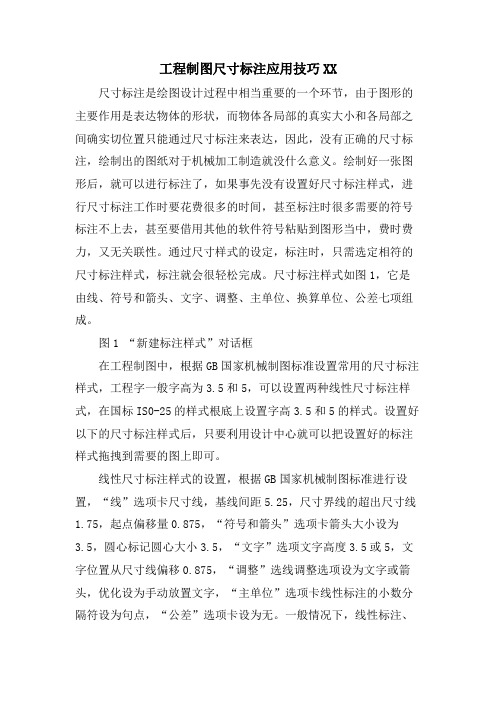 工程制图尺寸标注应用技巧XX

尺寸标注是绘图设计过程中相当重要的一个环节，由于图形的主要作用是表达物体的形状，而物体各局部的真实大小和各局部之间确实切位置只能通过尺寸标注来表达，因此，没有正确的尺寸标注，绘制出的图纸对于机械加工制造就没什么意义。绘制好一张图形后，就可以进行标注了，如果事先没有设置好尺寸标注样式，进行尺寸标注工作时要花费很多的时间，甚至标注时很多需要的符号标注不上去，甚至要借用其他的软件符号粘贴到图形当中，费时费力，又无关联性。通过尺寸样式的设定，标注时，只需选定相符的尺寸标注样式，标注就会很轻松完成。尺寸标注样式如图1，它是由线、符号和箭头、文字、调整、主单位、换算单位、公差七项组成。

图1 “新建标注样式”对话框

在工程制图中，根据GB国家机械制图标准设置常用的尺寸标注样式，工程字一般字高为3.5和5，可以设置两种线性尺寸标注样式，在国标ISO-25的样式根底上设置字高3.5和5的样式。设置好以下的尺寸标注样式后，只要利用设计中心就可以把设置好的标注样式拖拽到需要的图上即可。

线性尺寸标注样式的设置，根据GB国家机械制图标准进行设置，“线”选项卡尺寸线，基线间距5.25，尺寸界线的超出尺寸线1.75，起点偏移量0.875，“符号和箭头”选项卡箭头大小设为3.5，圆心标记圆心大小3.5，“文字”选项文字高度3.5或5，文字位置从尺寸线偏移0.875，“调整”选线调整选项设为文字或箭头，优化设为手动放置文字，“主单位”选项卡线性标注的小数分隔符设为句点，“公差”选项卡设为无。一般情况下，线性标注、